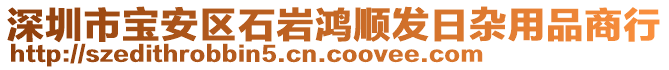 深圳市宝安区石岩鸿顺发日杂用品商行
http://szedithrobbin5.cn.coovee.com